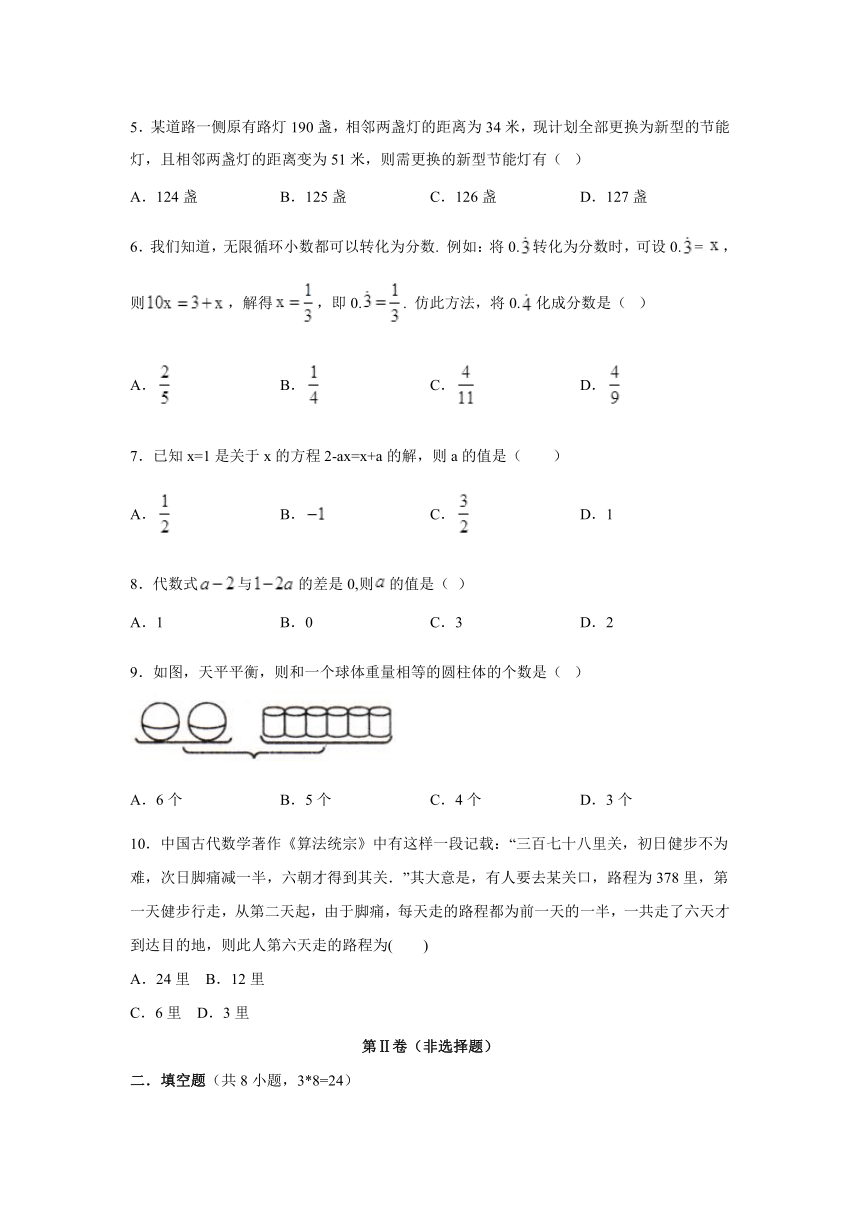 5．某道路一侧原有路灯 190 盏，相邻两盏灯的距离为 34 米，现计划全部更换为新型的节能灯，且相邻两盏灯的距离变为 51 米，则需更换的新型节能灯有（ ）

A．124 盏　　B．125 盏　　C．126 盏　　D．127 盏

6．我们知道，无限循环小数都可以转化为分数. 例如：将 $0.\dot{3}$ 转化为分数时，可设 $0.\dot{3}=x$，则 $10x=3+x$，解得 $x=\frac{1}{3}$，即 $0.\dot{3}=\frac{1}{3}$. 仿此方法，将 $0.\dot{4}$ 化成分数是（ ）

A．$\frac{2}{5}$　　B．$\frac{1}{4}$　　C．$\frac{4}{11}$　　D．$\frac{4}{9}$

7．已知 x=1 是关于 x 的方程 2-ax=x+a 的解，则 a 的值是（　　）

A．$\frac{1}{2}$　　B．$-1$　　C．$\frac{3}{2}$　　D．1

8．代数式 $a-2$ 与 $1-2a$ 的差是 0,则 $a$ 的值是（ ）

A．1　　B．0　　C．3　　D．2

9．如图，天平平衡，则和一个球体重量相等的圆柱体的个数是（ ）

A．6 个　　B．5 个　　C．4 个　　D．3 个

10．中国古代数学著作《算法统宗》中有这样一段记载：“三百七十八里关，初日健步不为难，次日脚痛减一半，六朝才得到其关. ”其大意是，有人要去某关口，路程为 378 里，第一天健步行走，从第二天起，由于脚痛，每天走的路程都为前一天的一半，一共走了六天才到达目的地，则此人第六天走的路程为(　　)

A．24 里　B．12 里

C．6 里　D．3 里

第Ⅱ卷（非选择题）

二．填空题（共 8 小题，3*8=24）